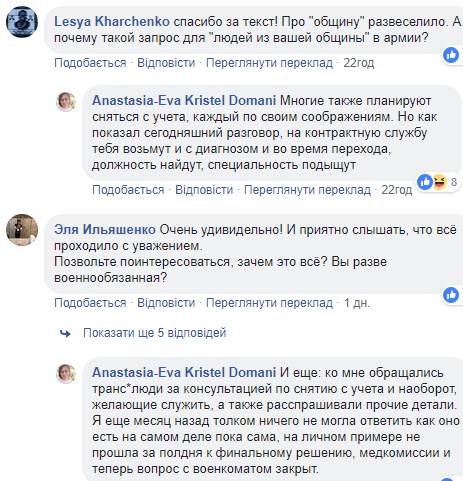 Lesya Kharchenko спасибо за текст! Про "общину" развеселило. А почему такой запрос для "людей из вашей общины" в армии?

Подобається · Відповісти · Переглянути переклад · 22год

Anastasia-Eva Kristel Domani Многие также планируют сняться с учета, каждый по своим соображениям. Но как показал сегодняшний разговор, на контрактную службу тебя возьмут и с диагнозом и во время перехода, должность найдут, специальность подыщут

8

Подобається · Відповісти · Переглянути переклад · 22год

Эля Ильяшенко Очень удивидельно! И приятно слышать, что всё проходило с уважением.
Позвольте поинтересоваться, зачем это всё? Вы разве военнообязанная?

Подобається · Відповісти · Переглянути переклад · 1 дн.

Показати ще 5 відповідей

Anastasia-Eva Kristel Domani И еще: ко мне обращались транс*люди за консультацией по снятию с учета и наоборот, желающие служить, а также расспрашивали прочие детали. Я еще месяц назад толком ничего не могла ответить как оно есть на самом деле пока сама, на личном примере не прошла за полдня к финальному решению, медкомиссии и теперь вопрос с военкоматом закрыт.